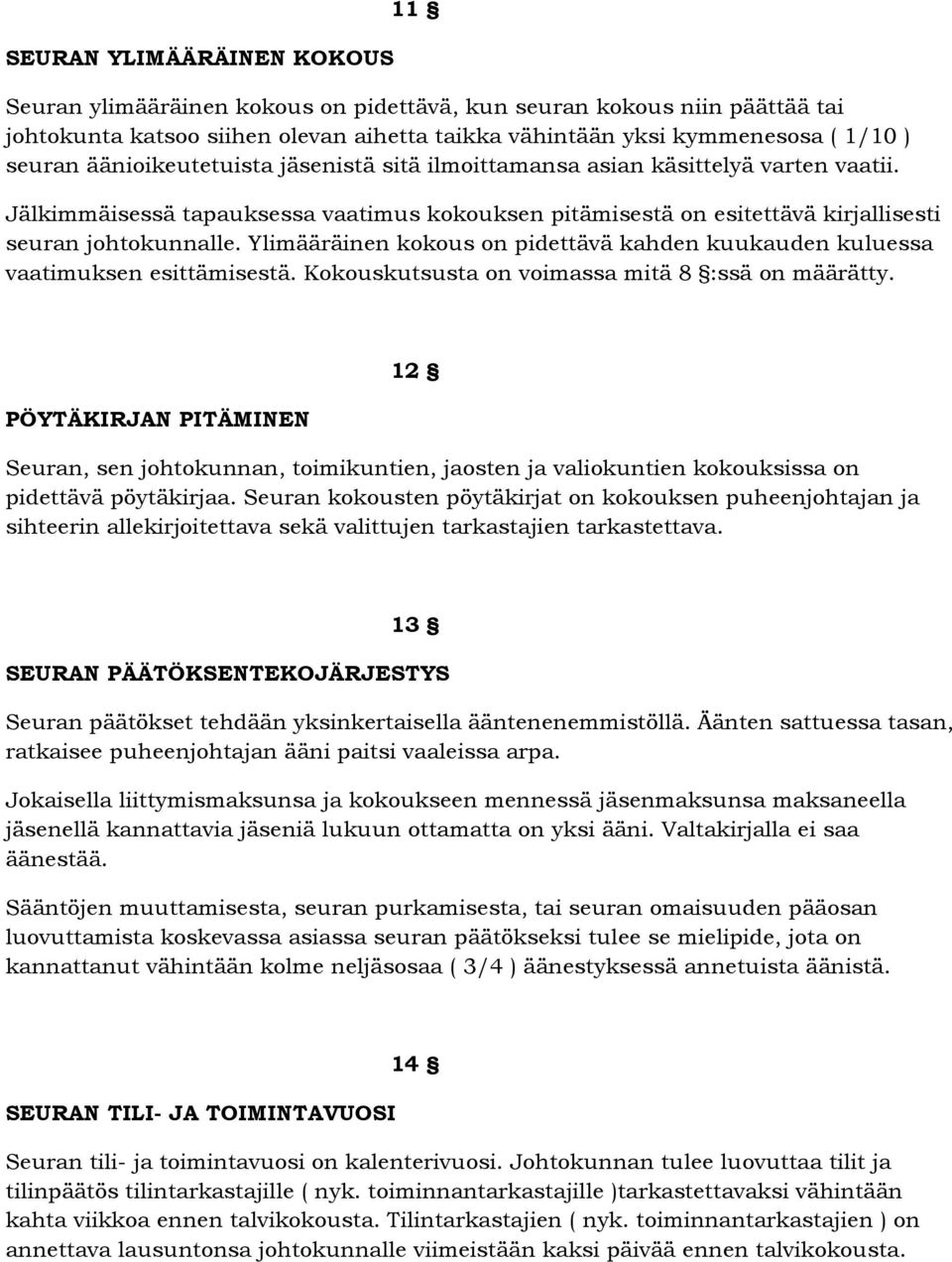 11 §

SEURAN YLIMÄÄRÄINEN KOKOUS

Seuran ylimääräinen kokous on pidettävä, kun seuran kokous niin päättää tai johtokunta katsoo siihen olevan aihetta taikka vähintään yksi kymmenesosa ( 1/10 ) seuran äänioikeutetuista jäsenistä sitä ilmoittamansa asian käsittelyä varten vaatii. Jälkimmäisessä tapauksessa vaatimus kokouksen pitämisestä on esitettävä kirjallisesti seuran johtokunnalle. Ylimääräinen kokous on pidettävä kahden kuukauden kuluessa vaatimuksen esittämisestä. Kokouskutsusta on voimassa mitä 8 §:ssä on määrätty.

12 §

PÖYTÄKIRJAN PITÄMINEN

Seuran, sen johtokunnan, toimikuntien, jaosten ja valiokuntien kokouksissa on pidettävä pöytäkirjaa. Seuran kokousten pöytäkirjat on kokouksen puheenjohtajan ja sihteerin allekirjoitettava sekä valittujen tarkastajien tarkastettava.

13 §

SEURAN PÄÄTÖKSENTEKOJÄRJESTYS

Seuran päätökset tehdään yksinkertaisella ääntenenemmistöllä. Äänten sattuessa tasan, ratkaisee puheenjohtajan ääni paitsi vaaleissa arpa.

Jokaisella liittymismaksunsa ja kokoukseen mennessä jäsenmaksunsa maksaneella jäsenellä kannattavia jäseniä lukuun ottamatta on yksi ääni. Valtakirjalla ei saa äänestää.

Sääntöjen muuttamisesta, seuran purkamisesta, tai seuran omaisuuden pääosan luovuttamista koskevassa asiassa seuran päätökseksi tulee se mielipide, jota on kannattanut vähintään kolme neljäsosaa ( 3/4 ) äänestyksessä annetuista äänistä.

14 §

SEURAN TILI- JA TOIMINTAVUOSI

Seuran tili- ja toimintavuosi on kalenterivuosi. Johtokunnan tulee luovuttaa tilit ja tilinpäätös tilintarkastajille ( nyk. toiminnantarkastajille )tarkastettavaksi vähintään kahta viikkoa ennen talvikokousta. Tilintarkastajien ( nyk. toiminnantarkastajien ) on annettava lausuntonsa johtokunnalle viimeistään kaksi päivää ennen talvikokousta.